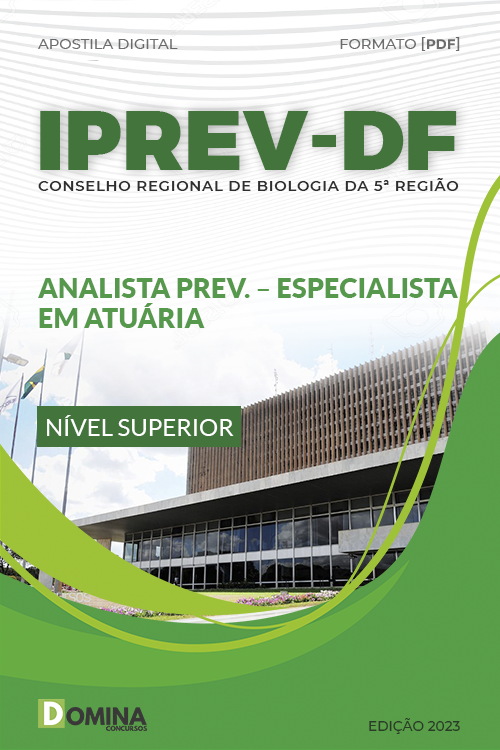 APOSTILA DIGITAL

FORMATO [PDF]

IPREV-DF

CONSELHO REGIONAL DE BIOLOGIA DA 5ª REGIÃO

ANALISTA PREV. – ESPECIALISTA EM ATUÁRIA

NÍVEL SUPERIOR

DOMINA
CONCURSOS

EDIÇÃO 2023